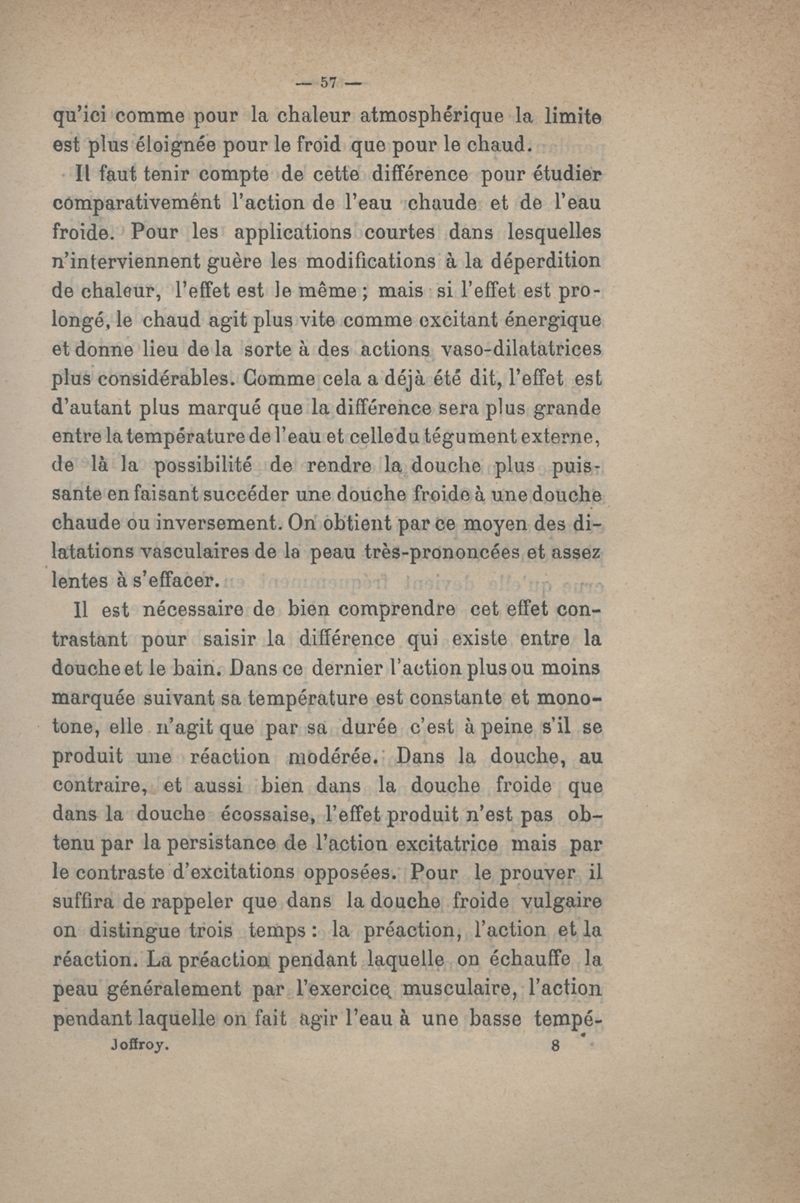 — 57 —

qu'ici comme pour la chaleur atmosphérique la limite est plus éloignée pour le froid que pour le chaud.

Il faut tenir compte de cette différence pour étudier comparativement l'action de l'eau chaude et de l'eau froide. Pour les applications courtes dans lesquelles n'interviennent guère les modifications à la déperdition de chaleur, l'effet est le même ; mais si l'effet est prolongé, le chaud agit plus vite comme excitant énergique et donne lieu de la sorte à des actions vaso-dilatatrices plus considérables. Comme cela a déjà été dit, l'effet est d'autant plus marqué que la différence sera plus grande entre la température de l'eau et celle du tégument externe, de là la possibilité de rendre la douche plus puissante en faisant succéder une douche froide à une douche chaude ou inversement. On obtient par ce moyen des dilatations vasculaires de la peau très-prononcées et assez lentes à s'effacer.

Il est nécessaire de bien comprendre cet effet contrastant pour saisir la différence qui existe entre la douche et le bain. Dans ce dernier l'action plus ou moins marquée suivant sa température est constante et monotone, elle n'agit que par sa durée c'est à peine s'il se produit une réaction modérée. Dans la douche, au contraire, et aussi bien dans la douche froide que dans la douche écossaise, l'effet produit n'est pas obtenu par la persistance de l'action excitatrice mais par le contraste d'excitations opposées. Pour le prouver il suffira de rappeler que dans la douche froide vulgaire on distingue trois temps : la préaction, l'action et la réaction. La préaction pendant laquelle on échauffe la peau généralement par l'exercice musculaire, l'action pendant laquelle on fait agir l'eau à une basse tempé-

Joffroy. 8